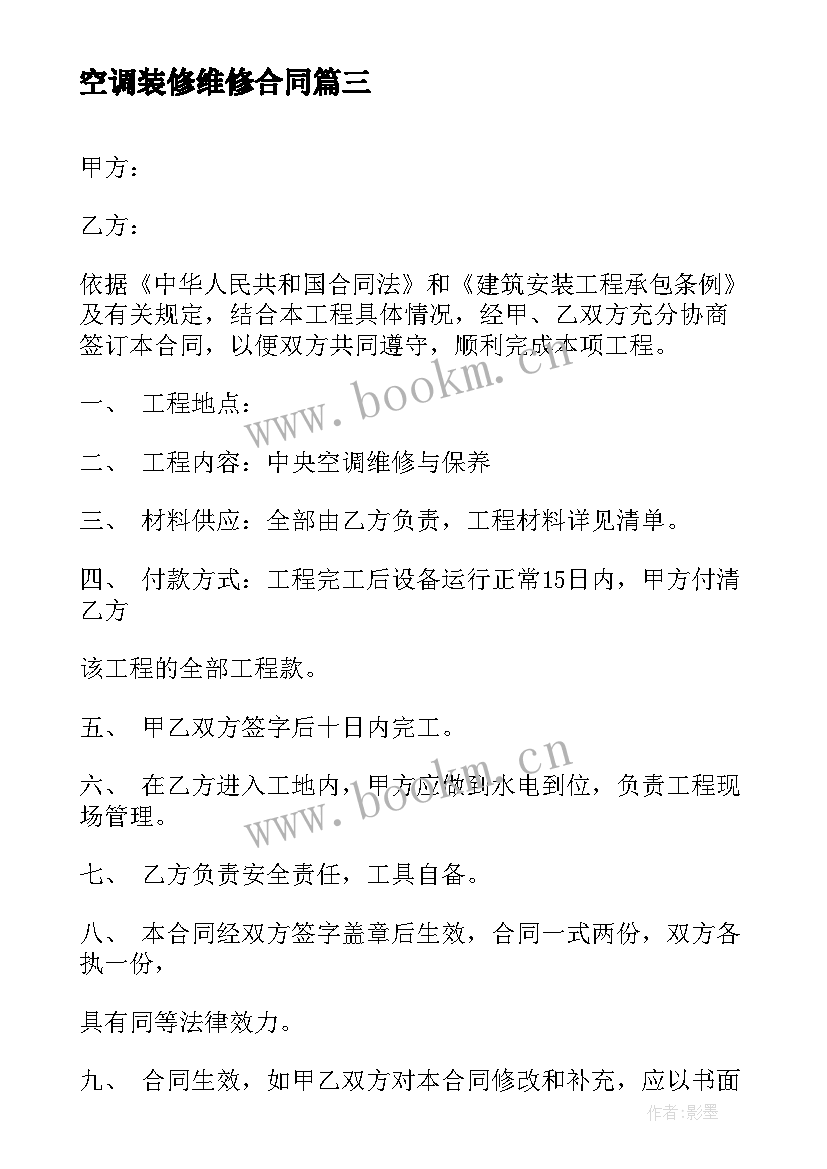 空调装修维修合同篇三

甲方：

乙方：

依据《中华人民共和国合同法》和《建筑安装工程承包条例》及有关规定，结合本工程具体情况，经甲、乙双方充分协商签订本合同，以便双方共同遵守，顺利完成本项工程。

一、 工程地点：

二、 工程内容：中央空调维修与保养

三、 材料供应：全部由乙方负责，工程材料详见清单。

四、 付款方式：工程完工后设备运行正常15日内，甲方付清乙方

该工程的全部工程款。

五、 甲乙双方签字后十日内完工。

六、 在乙方进入工地内，甲方应做到水电到位，负责工程现场管理。

七、 乙方负责安全责任，工具自备。

八、 本合同经双方签字盖章后生效，合同一式两份，双方各执一份，

具有同等法律效力。

九、 合同生效，如甲乙双方对本合同修改和补充，应以书面

www.bookm.cn

www.bookm.cn

作者:影墨